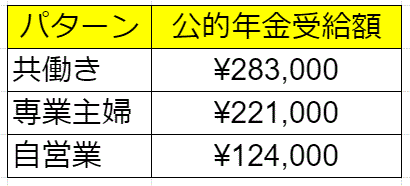 | パターン | 公的年金受給額 |
|---|---|
| 共働き | ¥283,000 |
| 専業主婦 | ¥221,000 |
| 自営業 | ¥124,000 |